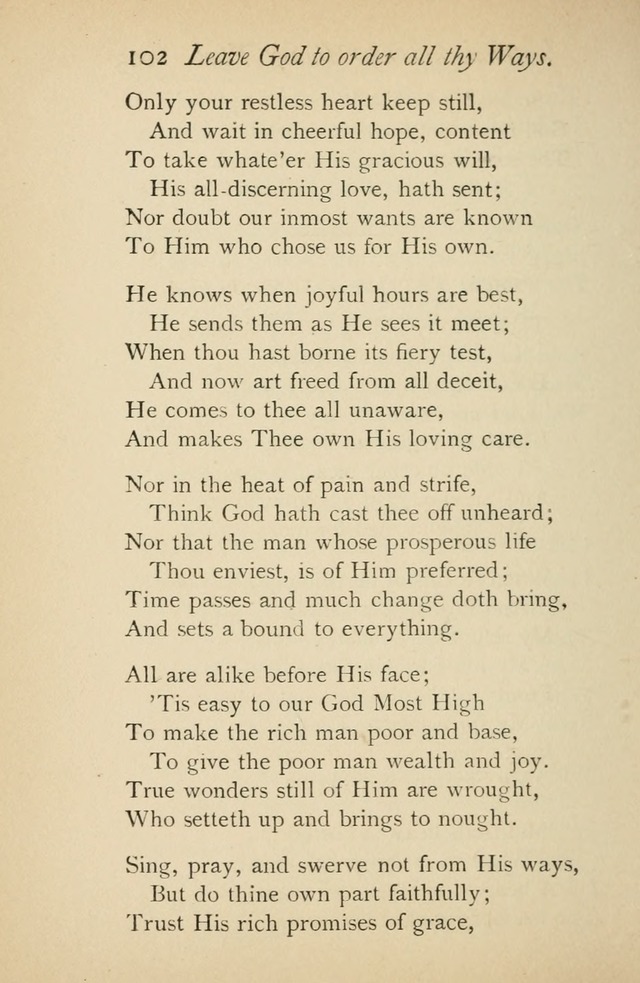 102 Leave God to order all thy Ways.

Only your restless heart keep still,
And wait in cheerful hope, content
To take whate'er His gracious will,
His all-discerning love, hath sent;
Nor doubt our inmost wants are known
To Him who chose us for His own.

He knows when joyful hours are best,
He sends them as He sees it meet;
When thou hast borne its fiery test,
And now art freed from all deceit,
He comes to thee all unaware,
And makes Thee own His loving care.

Nor in the heat of pain and strife,
Think God hath cast thee off unheard;
Nor that the man whose prosperous life
Thou enviest, is of Him preferred;
Time passes and much change doth bring,
And sets a bound to everything.

All are alike before His face;
'Tis easy to our God Most High
To make the rich man poor and base,
To give the poor man wealth and joy.
True wonders still of Him are wrought,
Who setteth up and brings to nought.

Sing, pray, and swerve not from His ways,
But do thine own part faithfully;
Trust His rich promises of grace,